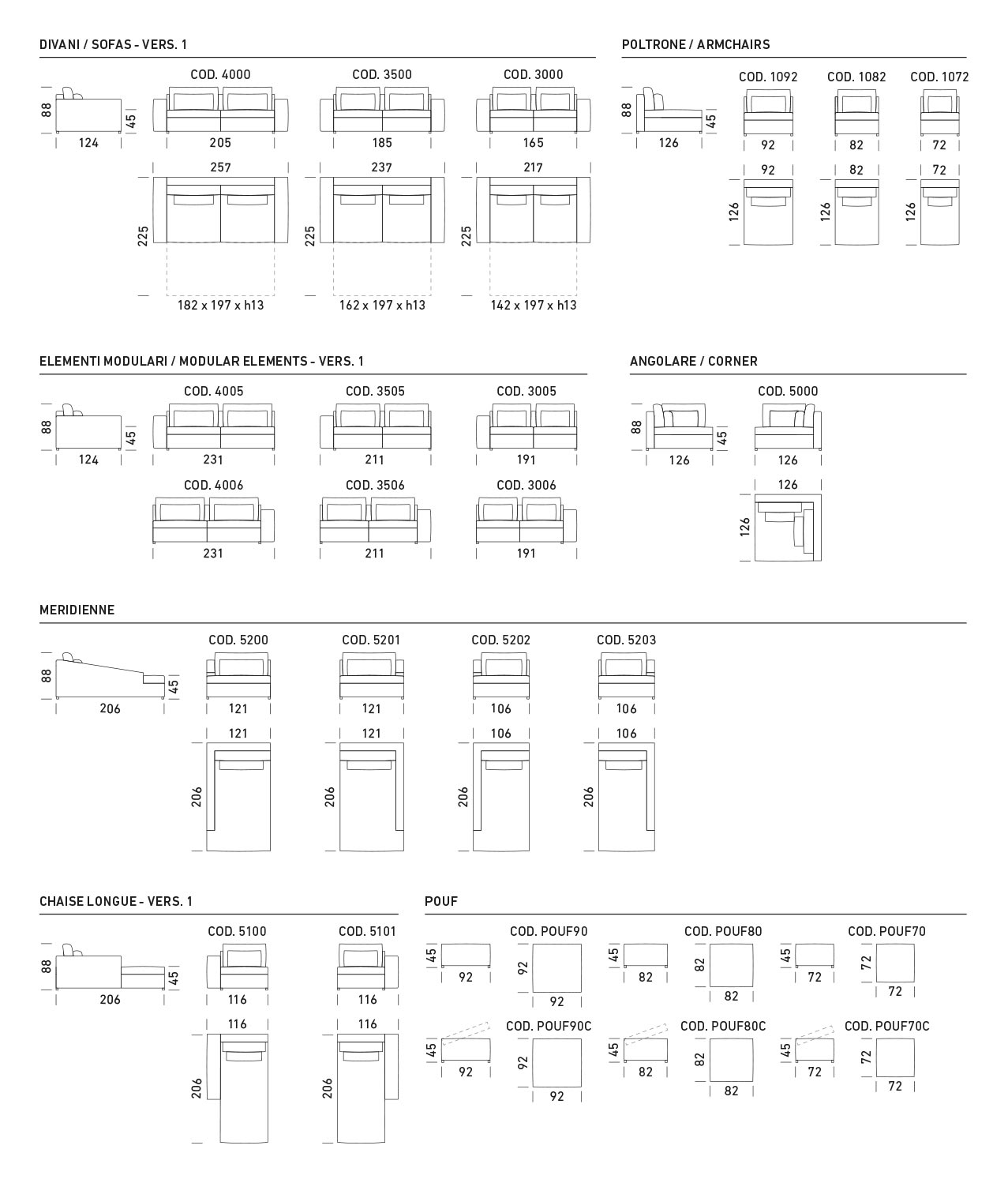 DIVANI / SOFAS - VERS. 1

88
45
124

COD. 4000
205
257
225
182 x 197 x h13

COD. 3500
185
237
225
162 x 197 x h13

COD. 3000
165
217
225
142 x 197 x h13

POLTRONE / ARMCHAIRS

88
45
126

COD. 1092
92
92
126

COD. 1082
82
82
126

COD. 1072
72
72
126

ELEMENTI MODULARI / MODULAR ELEMENTS - VERS. 1

88
45
124

COD. 4005
231

COD. 3505
211

COD. 3005
191

COD. 4006
231

COD. 3506
211

COD. 3006
191

ANGOLARE / CORNER

88
45
126

COD. 5000
126
126
126

MERIDIENNE

88
45
206

COD. 5200
121
121
206

COD. 5201
121
121
206

COD. 5202
106
106
206

COD. 5203
106
106
206

CHAISE LONGUE - VERS. 1

88
45
206

COD. 5100
116
116
206

COD. 5101
116
116
206

POUF

45
92
COD. POUF90
92
92

45
82
COD. POUF80
82
82

45
72
COD. POUF70
72
72

45
92
COD. POUF90C
92
92

45
82
COD. POUF80C
82
82

45
72
COD. POUF70C
72
72